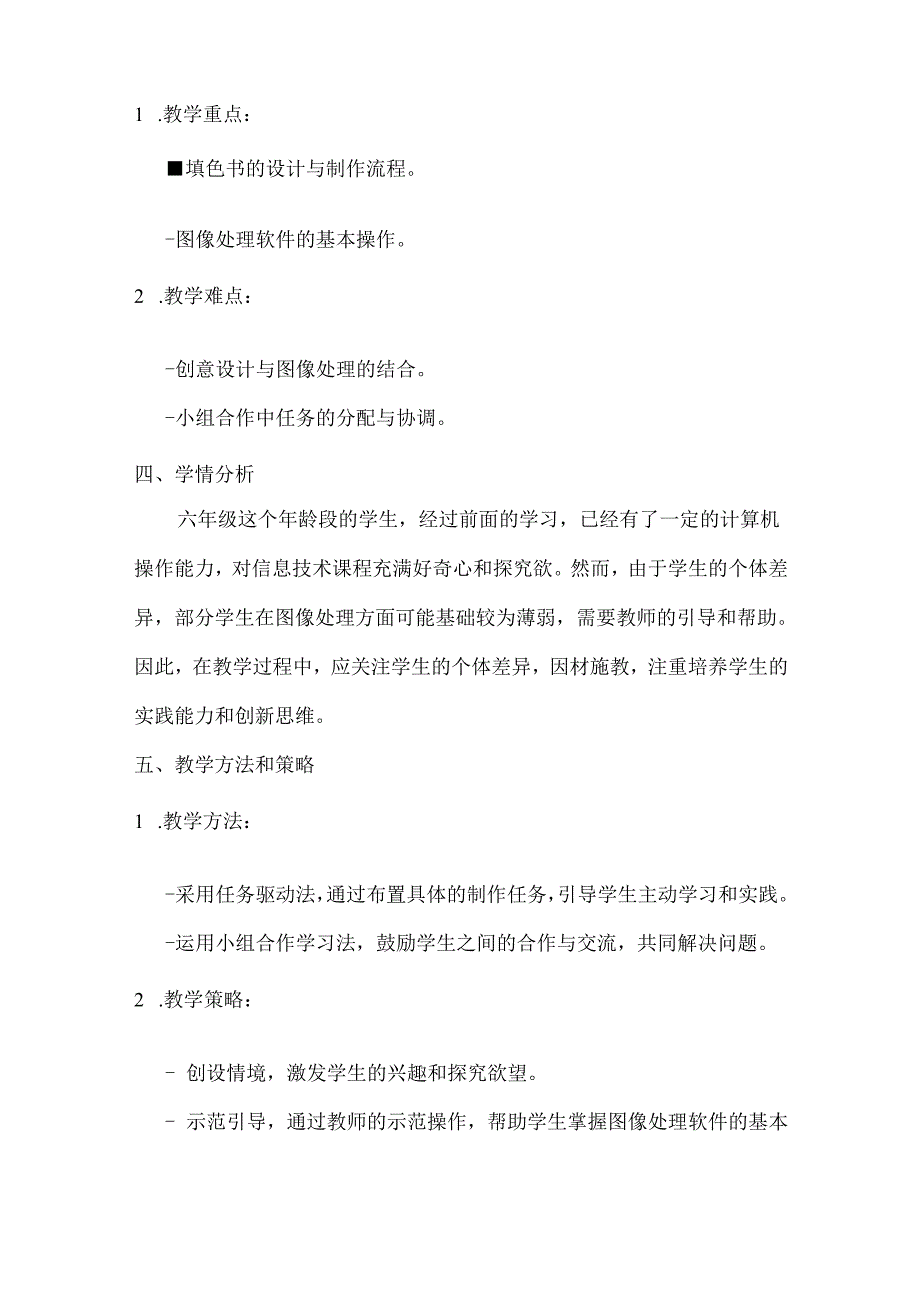 1 .教学重点：

■填色书的设计与制作流程。

-图像处理软件的基本操作。

2 .教学难点：

-创意设计与图像处理的结合。

-小组合作中任务的分配与协调。

四、学情分析

六年级这个年龄段的学生，经过前面的学习，已经有了一定的计算机操作能力，对信息技术课程充满好奇心和探究欲。然而，由于学生的个体差异，部分学生在图像处理方面可能基础较为薄弱，需要教师的引导和帮助。因此，在教学过程中，应关注学生的个体差异，因材施教，注重培养学生的实践能力和创新思维。

五、教学方法和策略

1 .教学方法：

-采用任务驱动法，通过布置具体的制作任务，引导学生主动学习和实践。

-运用小组合作学习法，鼓励学生之间的合作与交流，共同解决问题。

2 .教学策略：

- 创设情境，激发学生的兴趣和探究欲望。

- 示范引导，通过教师的示范操作，帮助学生掌握图像处理软件的基本